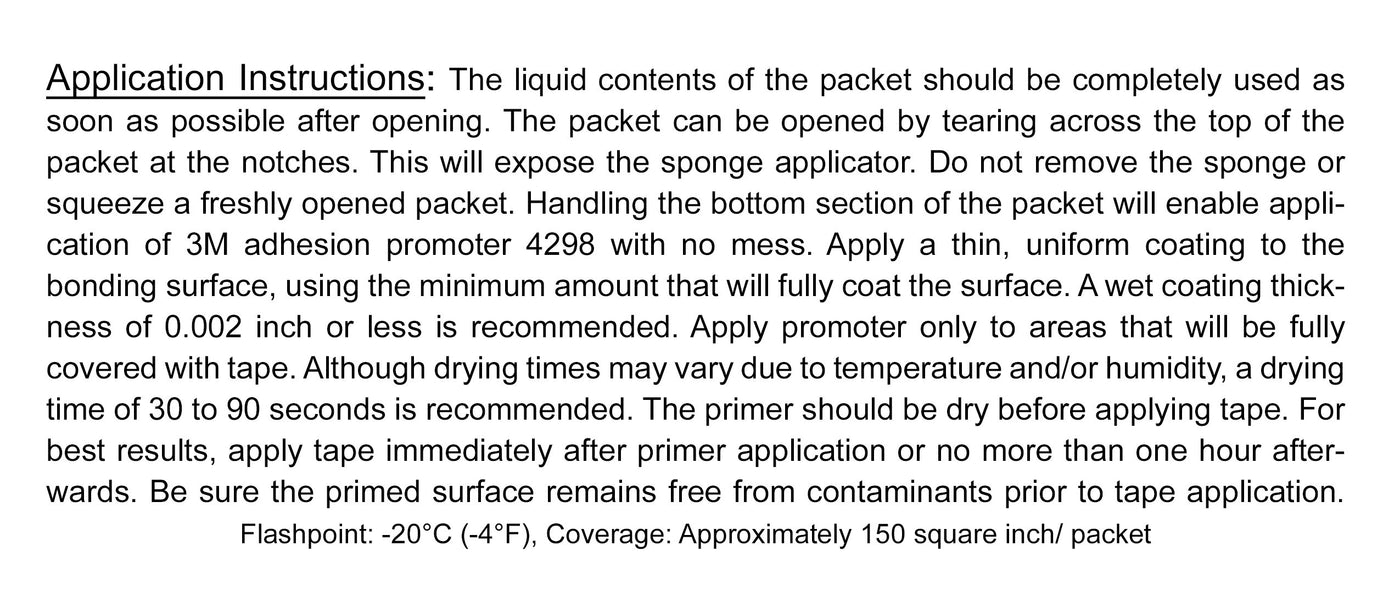 Application Instructions: The liquid contents of the packet should be completely used as soon as possible after opening. The packet can be opened by tearing across the top of the packet at the notches. This will expose the sponge applicator. Do not remove the sponge or squeeze a freshly opened packet. Handling the bottom section of the packet will enable application of 3M adhesion promoter 4298 with no mess. Apply a thin, uniform coating to the bonding surface, using the minimum amount that will fully coat the surface. A wet coating thickness of 0.002 inch or less is recommended. Apply promoter only to areas that will be fully covered with tape. Although drying times may vary due to temperature and/or humidity, a drying time of 30 to 90 seconds is recommended. The primer should be dry before applying tape. For best results, apply tape immediately after primer application or no more than one hour afterwards. Be sure the primed surface remains free from contaminants prior to tape application.

Flashpoint: -20°C (-4°F), Coverage: Approximately 150 square inch/ packet